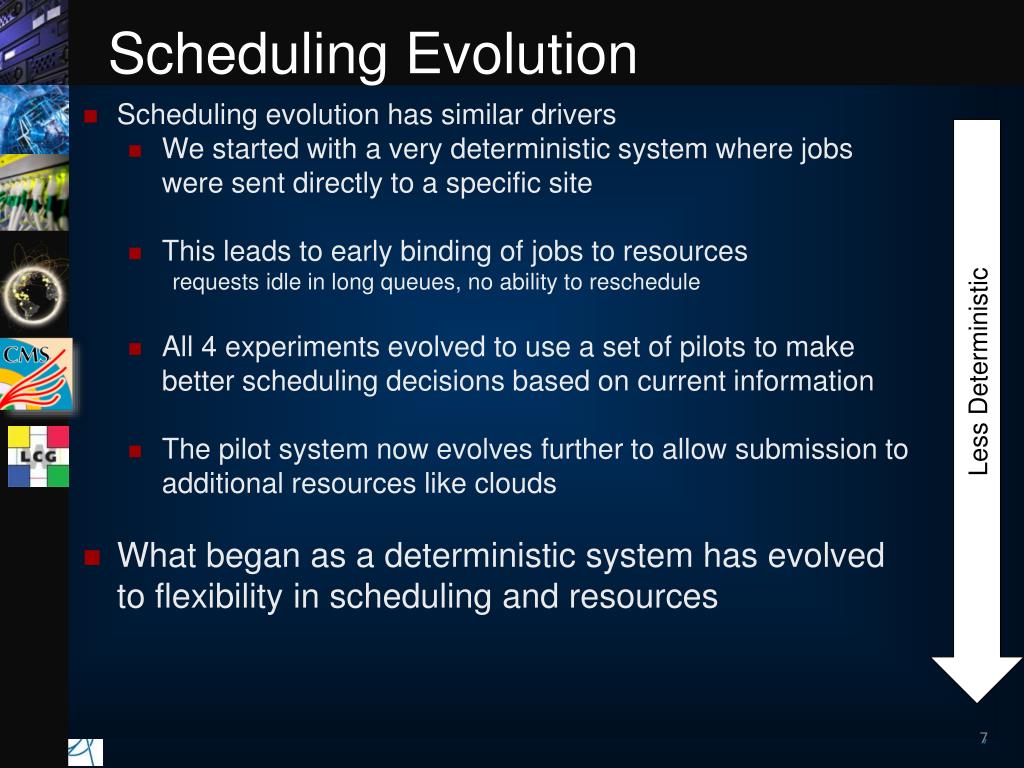 Scheduling Evolution

Scheduling evolution has similar drivers

We started with a very deterministic system where jobs were sent directly to a specific site

This leads to early binding of jobs to resources
requests idle in long queues, no ability to reschedule

All 4 experiments evolved to use a set of pilots to make better scheduling decisions based on current information

The pilot system now evolves further to allow submission to additional resources like clouds

What began as a deterministic system has evolved to flexibility in scheduling and resources

Less Deterministic

CMS

LCG

7